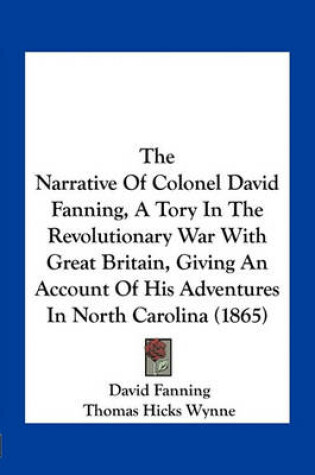 The
Narrative Of Colonel David Fanning, A Tory In The Revolutionary War With Great Britain, Giving An Account Of His Adventures In North Carolina (1865)

David Fanning
Thomas Hicks Wynne